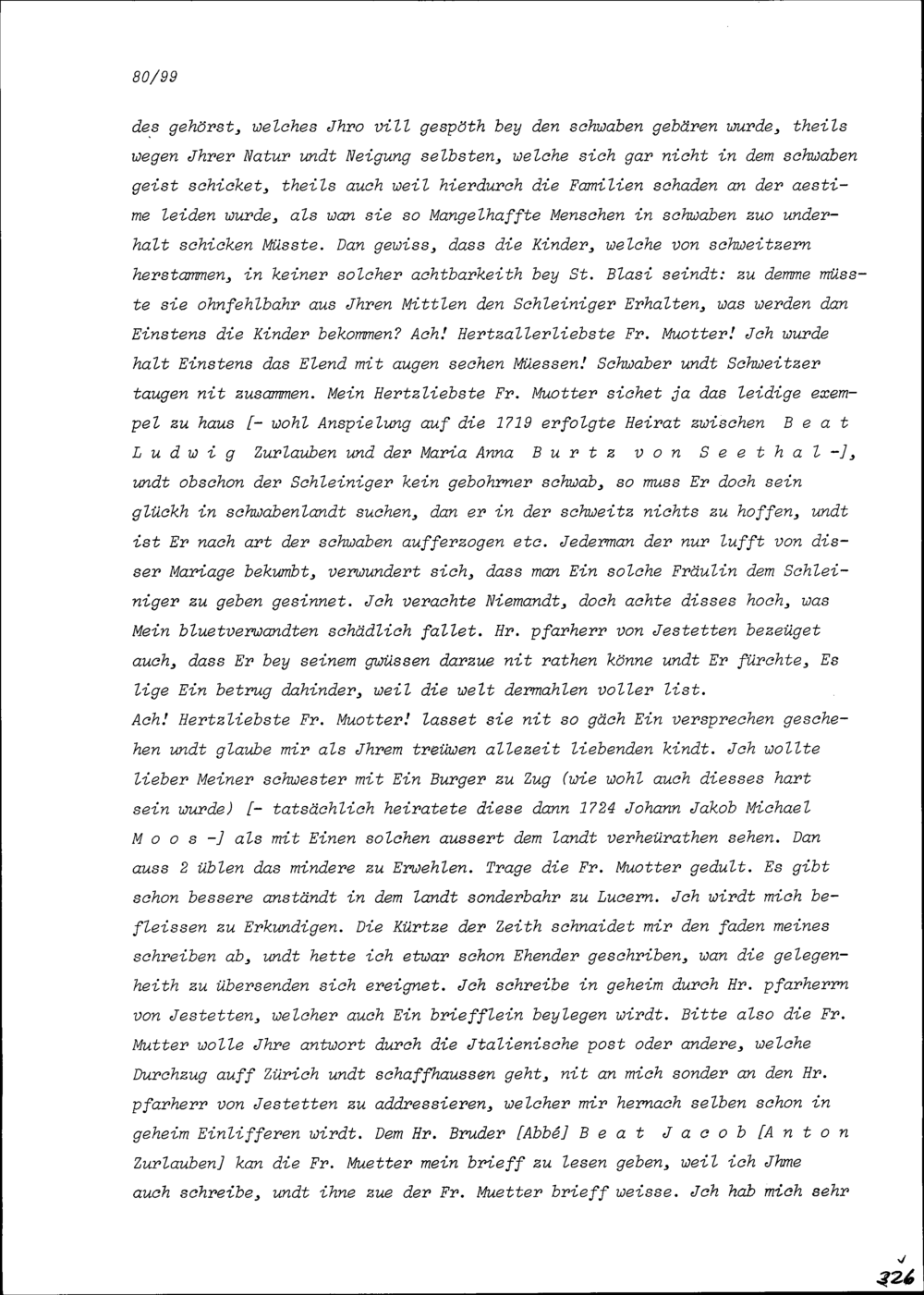 80/99

des gehörst, welches Jhro vill gespöth bey den schwaben gebären wurde, theils wegen Jhrer Natur undt Neigung selbsten, welche sich gar nicht in dem schwaben geist schicket, theils auch weil hierdurch die Familien schaden an der aestime leiden wurde, als wan sie so Mangelhaffte Menschen in schwaben zuo underhalt schicken Müsste. Dan gewiss, dass die Kinder, welche von schweitzern herstammen, in keiner solcher achtbarkeith bey St. Blasi seindt: zu demme müsste sie ohnfehlbahr aus Jhren Mittlen den Schleiniger Erhalten, was werden dan Einstens die Kinder bekommen? Ach! Hertzallerliebste Fr. Muotter! Jch wurde halt Einstens das Elend mit augen sechen Müessen! Schwaber undt Schweitzer taugen nit zusammen. Mein Hertzliebste Fr. Muotter sichet ja das leidige exempel zu haus [- wohl Anspielung auf die 1719 erfolgte Heirat zwischen B e a t L u d w i g Zurlauben und der Maria Anna B u r t z v o n S e e t h a l -], undt obschon der Schleiniger kein gebohrner schwab, so muss Er doch sein glückh in schwabenlandt suchen, dan er in der schweitz nichts zu hoffen, undt ist Er nach art der schwaben aufferzogen etc. Jederman der nur lufft von disser Mariage bekumbt, verwundert sich, dass man Ein solche Fräulin dem Schleiniger zu geben gesinnet. Jch verachte Niemandt, doch achte disses hoch, was Mein bluetverwandten schädlich fallet. Hr. pfarherr von Jestetten bezeüget auch, dass Er bey seinem gwüssen darzue nit rathen könne undt Er fürchte, Es lige Ein betrug dahinder, weil die welt dermahlen voller list.
Ach! Hertzliebste Fr. Muotter! lasset sie nit so gäch Ein versprechen geschehen undt glaube mir als Jhrem treüwen allezeit liebenden kindt. Jch wollte lieber Meiner schwester mit Ein Burger zu Zug (wie wohl auch diesses hart sein wurde) [- tatsächlich heiratete diese dann 1724 Johann Jakob Michael M o o s -] als mit Einen solchen aussert dem landt verheürathen sehen. Dan auss 2 üblen das mindere zu Erwehlen. Trage die Fr. Muotter gedult. Es gibt schon bessere anständt in dem landt sonderbahr zu Lucern. Jch wirdt mich befleissen zu Erkundigen. Die Kürtze der Zeith schnaidet mir den faden meines schreiben ab, undt hette ich etwar schon Ehender geschriben, wan die gelegenheith zu übersenden sich ereignet. Jch schreibe in geheim durch Hr. pfarherrn von Jestetten, welcher auch Ein briefflein beylegen wirdt. Bitte also die Fr. Mutter wolle Jhre antwort durch die Jtalienische post oder andere, welche Durchzug auff Zürich undt schaffhaussen geht, nit an mich sonder an den Hr. pfarherr von Jestetten zu addressieren, welcher mir hernach selben schon in geheim Einlifferen wirdt. Dem Hr. Bruder [Abbé] B e a t J a c o b [A n t o n Zurlauben] kan die Fr. Muetter mein brieff zu lesen geben, weil ich Jhme auch schreibe, undt ihne zue der Fr. Muetter brieff weisse. Jch hab mich sehr

326